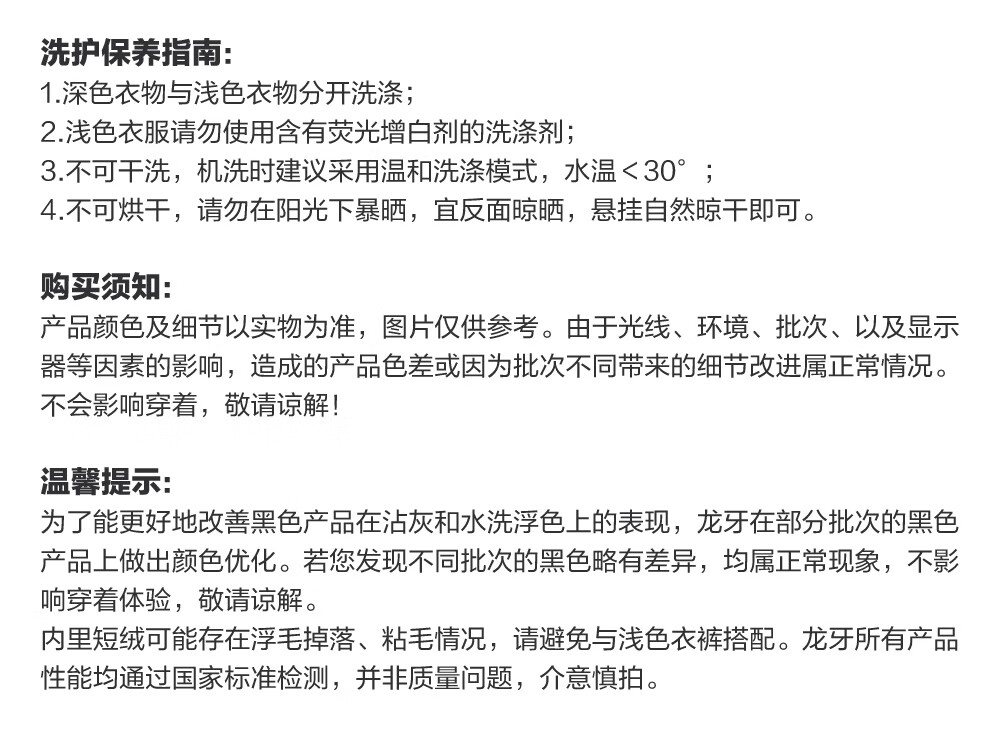 洗护保养指南:
1.深色衣物与浅色衣物分开洗涤;
2.浅色衣服请勿使用含有荧光增白剂的洗涤剂;
3.不可干洗，机洗时建议采用温和洗涤模式，水温＜30°;
4.不可烘干，请勿在阳光下暴晒，宜反面晾晒，悬挂自然晾干即可。

购买须知:
产品颜色及细节以实物为准，图片仅供参考。由于光线、环境、批次、以及显示器等因素的影响，造成的产品色差或因为批次不同带来的细节改进属正常情况。不会影响穿着，敬请谅解!

温馨提示:
为了能更好地改善黑色产品在沾灰和水洗浮色上的表现，龙牙在部分批次的黑色产品上做出颜色优化。若您发现不同批次的黑色略有差异，均属正常现象，不影响穿着体验，敬请谅解。
内里短绒可能存在浮毛掉落、粘毛情况，请避免与浅色衣裤搭配。龙牙所有产品性能均通过国家标准检测，并非质量问题，介意慎拍。